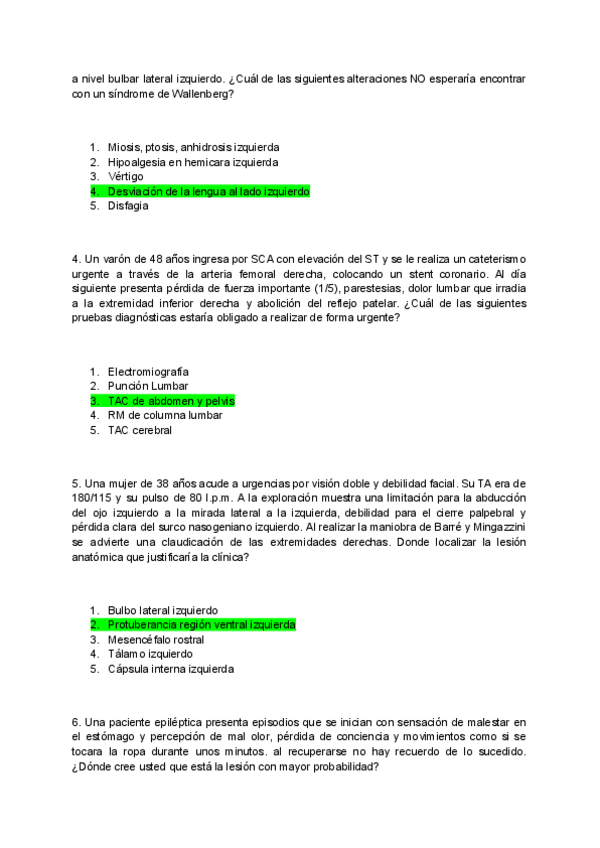 a nivel bulbar lateral izquierdo. ¿Cuál de las siguientes alteraciones NO esperaría encontrar con un síndrome de Wallenberg?

1. Miosis, ptosis, anhidrosis izquierda
2. Hipoalgesia en hemicara izquierda
3. Vértigo
4. Desviación de la lengua al lado izquierdo
5. Disfagia

4. Un varón de 48 años ingresa por SCA con elevación del ST y se le realiza un cateterismo urgente a través de la arteria femoral derecha, colocando un stent coronario. Al día siguiente presenta pérdida de fuerza importante (1/5), parestesias, dolor lumbar que irradia a la extremidad inferior derecha y abolición del reflejo patelar. ¿Cuál de las siguientes pruebas diagnósticas estaría obligado a realizar de forma urgente?

1. Electromiografía
2. Punción Lumbar
3. TAC de abdomen y pelvis
4. RM de columna lumbar
5. TAC cerebral

5. Una mujer de 38 años acude a urgencias por visión doble y debilidad facial. Su TA era de 180/115 y su pulso de 80 l.p.m. A la exploración muestra una limitación para la abducción del ojo izquierdo a la mirada lateral a la izquierda, debilidad para el cierre palpebral y pérdida clara del surco nasogeniano izquierdo. Al realizar la maniobra de Barré y Mingazzini se advierte una claudicación de las extremidades derechas. Donde localizar la lesión anatómica que justificaría la clínica?

1. Bulbo lateral izquierdo
2. Protuberancia región ventral izquierda
3. Mesencéfalo rostral
4. Tálamo izquierdo
5. Cápsula interna izquierda

6. Una paciente epiléptica presenta episodios que se inician con sensación de malestar en el estómago y percepción de mal olor, pérdida de conciencia y movimientos como si se tocara la ropa durante unos minutos. al recuperarse no hay recuerdo de lo sucedido. ¿Dónde cree usted que está la lesión con mayor probabilidad?